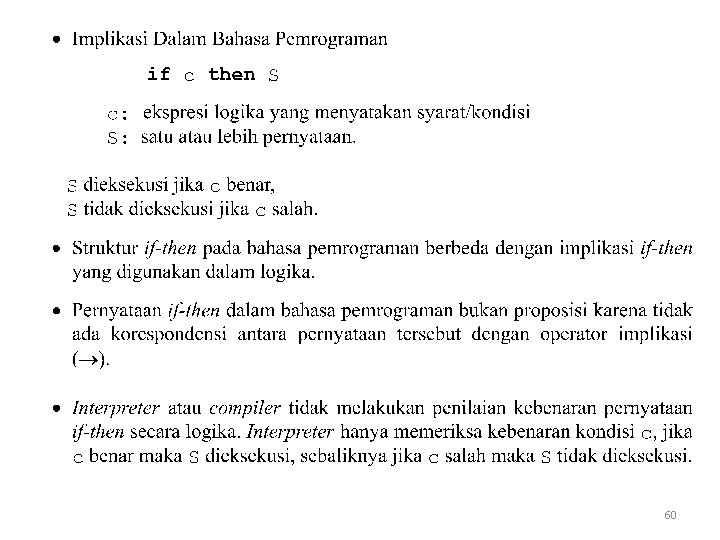 • Implikasi Dalam Bahasa Pemrograman

if c then S

c: ekspresi logika yang menyatakan syarat/kondisi
S: satu atau lebih pernyataan.

S dieksekusi jika c benar,
S tidak dieksekusi jika c salah.

• Struktur if-then pada bahasa pemrograman berbeda dengan implikasi if-then yang digunakan dalam logika.

• Pernyataan if-then dalam bahasa pemrograman bukan proposisi karena tidak ada korespondensi antara pernyataan tersebut dengan operator implikasi ($\rightarrow$).

• Interpreter atau compiler tidak melakukan penilaian kebenaran pernyataan if-then secara logika. Interpreter hanya memeriksa kebenaran kondisi c, jika c benar maka S dieksekusi, sebaliknya jika c salah maka S tidak dieksekusi.

60